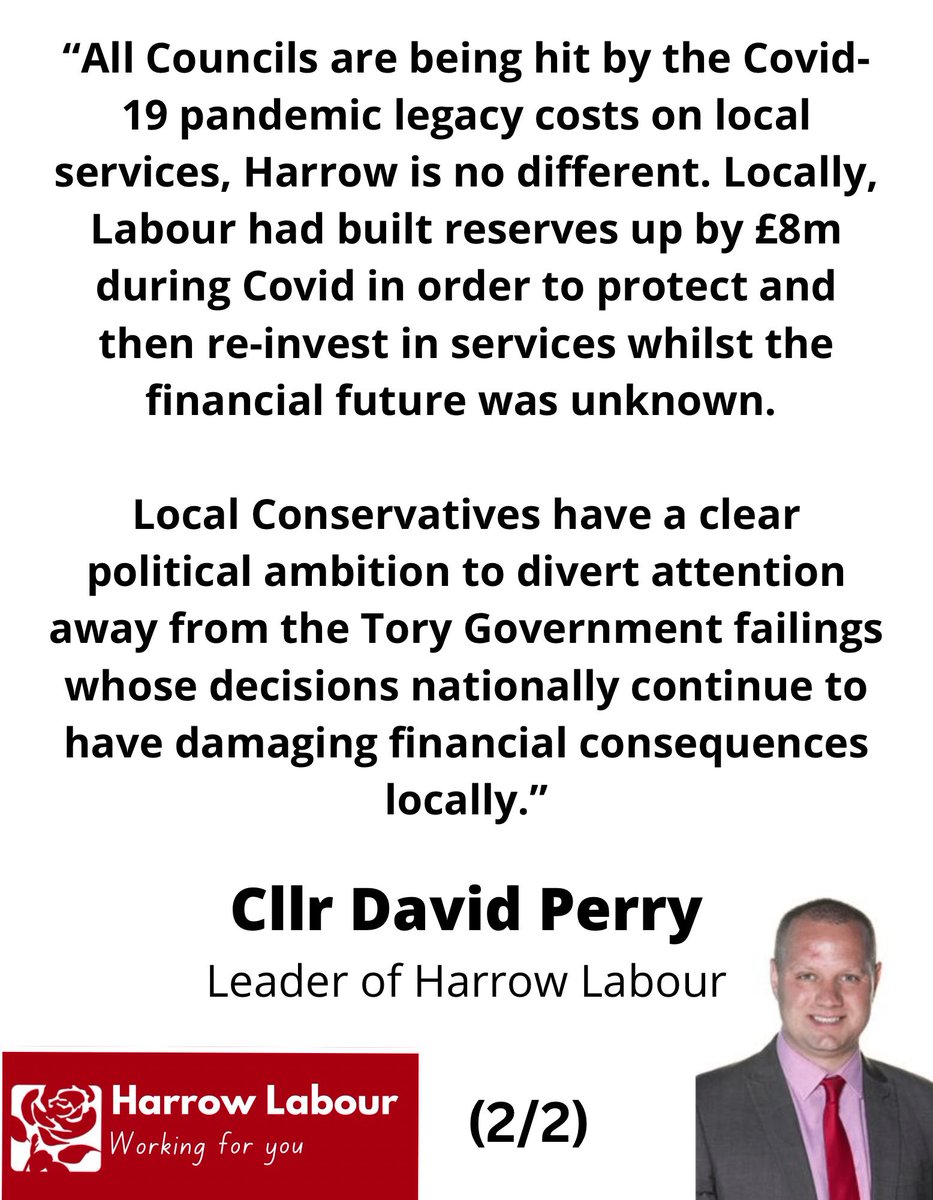 “All Councils are being hit by the Covid-19 pandemic legacy costs on local services, Harrow is no different. Locally, Labour had built reserves up by £8m during Covid in order to protect and then re-invest in services whilst the financial future was unknown.

Local Conservatives have a clear political ambition to divert attention away from the Tory Government failings whose decisions nationally continue to have damaging financial consequences locally.”

Cllr David Perry

Leader of Harrow Labour

Harrow Labour
Working for you

(2/2)